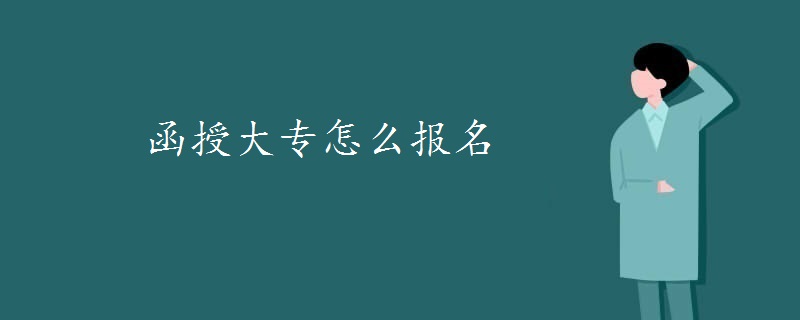 函授大专怎么报名